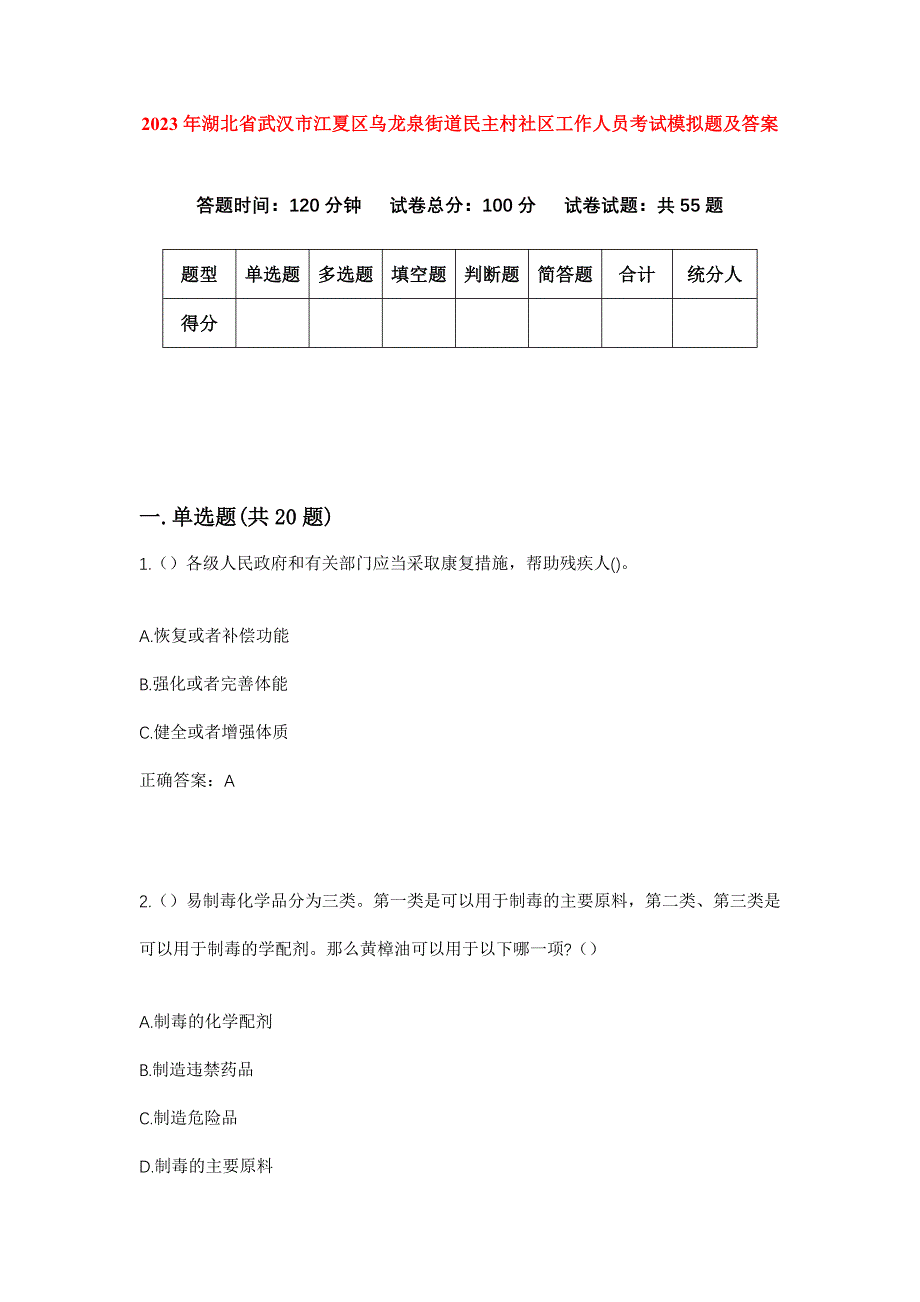 2023年湖北省武汉市江夏区乌龙泉街道民主村社区工作人员考试模拟题及答案

答题时间：120分钟　试卷总分：100分　试卷试题：共55题

| 题型 | 单选题 | 多选题 | 填空题 | 判断题 | 简答题 | 合计 | 统分人 |
|---|---|---|---|---|---|---|---|
| 得分 | | | | | | | |

一.单选题(共20题)

1.（）各级人民政府和有关部门应当采取康复措施，帮助残疾人()。

A.恢复或者补偿功能

B.强化或者完善体能

C.健全或者增强体质

正确答案：A

2.（）易制毒化学品分为三类。第一类是可以用于制毒的主要原料，第二类、第三类是可以用于制毒的学配剂。那么黄樟油可以用于以下哪一项?（）

A.制毒的化学配剂

B.制造违禁药品

C.制造危险品

D.制毒的主要原料